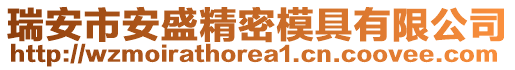 瑞安市安盛精密模具有限公司
http://wzmoirathorea1.cn.coovee.com